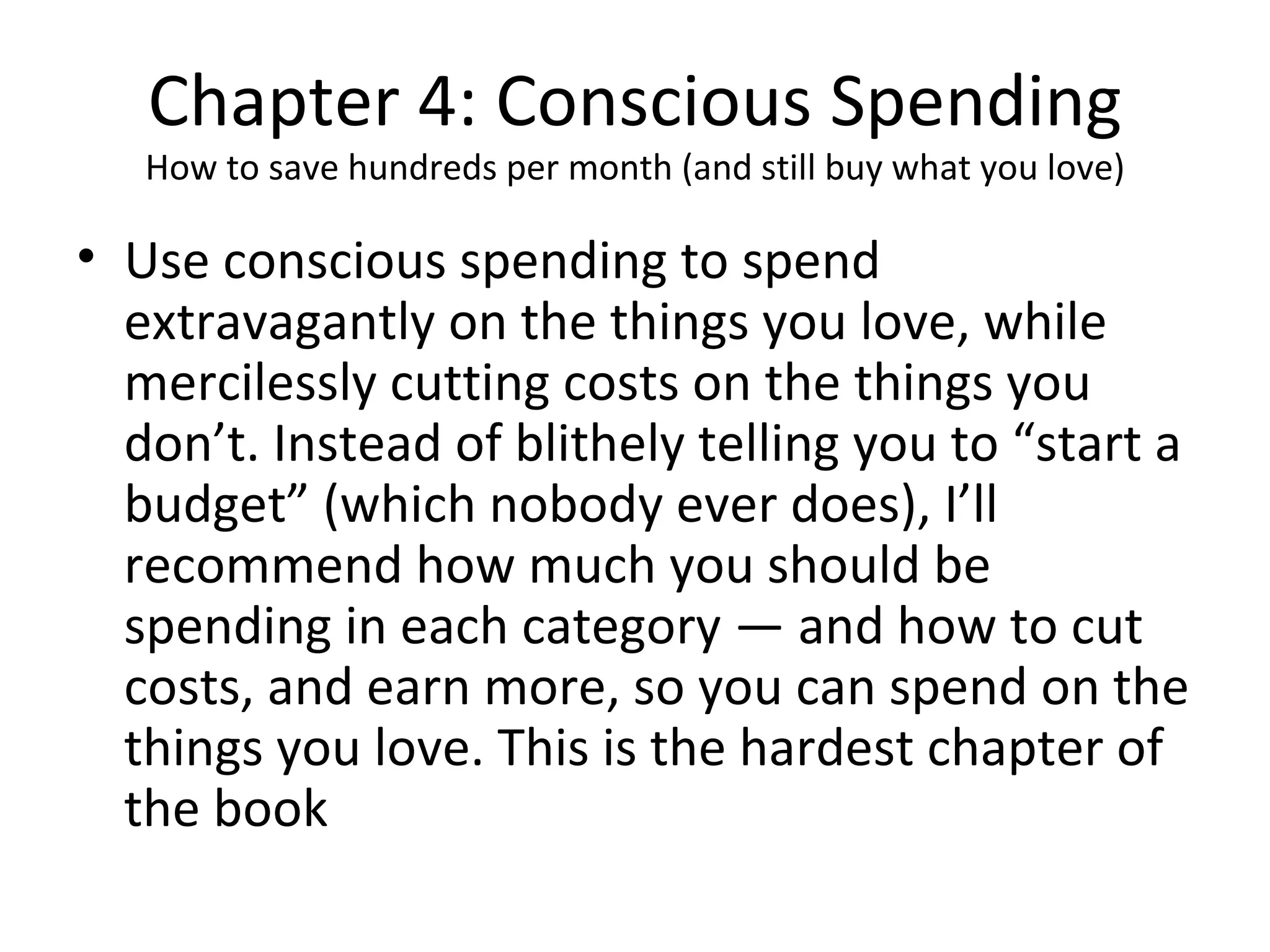 Chapter 4: Conscious Spending
How to save hundreds per month (and still buy what you love)

• Use conscious spending to spend extravagantly on the things you love, while mercilessly cutting costs on the things you don’t. Instead of blithely telling you to “start a budget” (which nobody ever does), I’ll recommend how much you should be spending in each category — and how to cut costs, and earn more, so you can spend on the things you love. This is the hardest chapter of the book